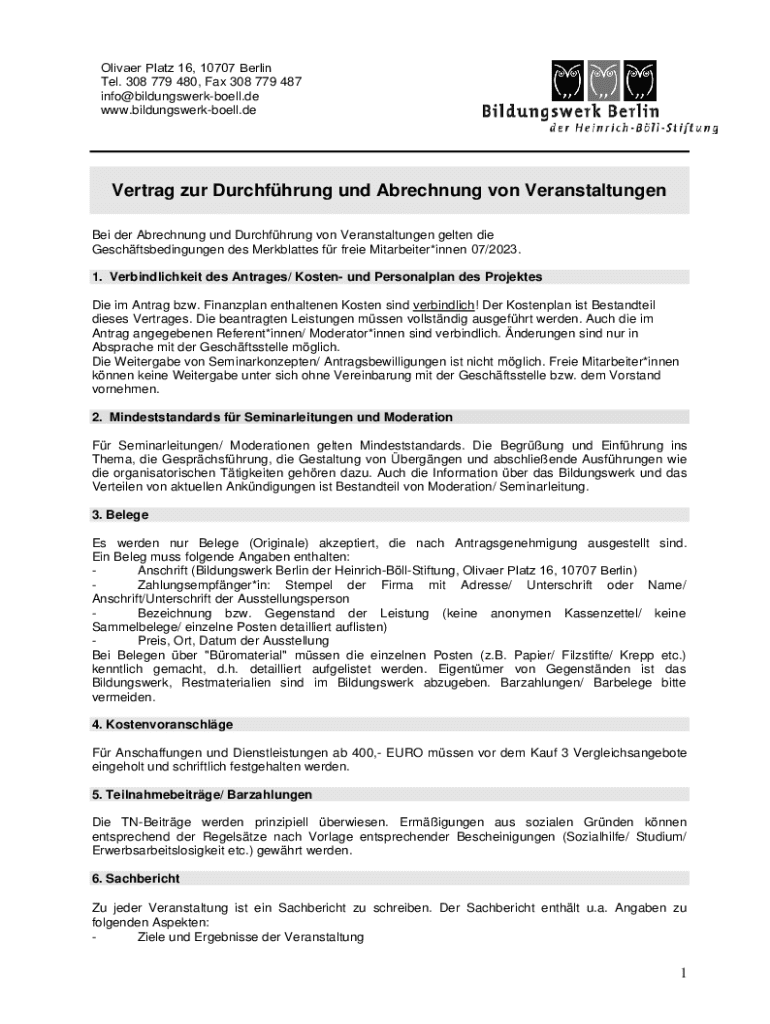 Olivaer Platz 16, 10707 Berlin
Tel. 308 779 480, Fax 308 779 487
info@bildungswerk-boell.de
www.bildungswerk-boell.de

Bildungswerk Berlin
der Heinrich-Böll-Stiftung

Vertrag zur Durchführung und Abrechnung von Veranstaltungen

Bei der Abrechnung und Durchführung von Veranstaltungen gelten die Geschäftsbedingungen des Merkblattes für freie Mitarbeiter*innen 07/2023.

1. Verbindlichkeit des Antrages/ Kosten- und Personalplan des Projektes

Die im Antrag bzw. Finanzplan enthaltenen Kosten sind verbindlich! Der Kostenplan ist Bestandteil dieses Vertrages. Die beantragten Leistungen müssen vollständig ausgeführt werden. Auch die im Antrag angegebenen Referent*innen/ Moderator*innen sind verbindlich. Änderungen sind nur in Absprache mit der Geschäftsstelle möglich.
Die Weitergabe von Seminarkonzepten/ Antragsbewilligungen ist nicht möglich. Freie Mitarbeiter*innen können keine Weitergabe unter sich ohne Vereinbarung mit der Geschäftsstelle bzw. dem Vorstand vornehmen.

2. Mindeststandards für Seminarleitungen und Moderation

Für Seminarleitungen/ Moderationen gelten Mindeststandards. Die Begrüßung und Einführung ins Thema, die Gesprächsführung, die Gestaltung von Übergängen und abschließende Ausführungen wie die organisatorischen Tätigkeiten gehören dazu. Auch die Information über das Bildungswerk und das Verteilen von aktuellen Ankündigungen ist Bestandteil von Moderation/ Seminarleitung.

3. Belege

Es werden nur Belege (Originale) akzeptiert, die nach Antragsgenehmigung ausgestellt sind. Ein Beleg muss folgende Angaben enthalten:
- Anschrift (Bildungswerk Berlin der Heinrich-Böll-Stiftung, Olivaer Platz 16, 10707 Berlin)
- Zahlungsempfänger*in: Stempel der Firma mit Adresse/ Unterschrift oder Name/ Anschrift/Unterschrift der Ausstellungsperson
- Bezeichnung bzw. Gegenstand der Leistung (keine anonymen Kassenzettel/ keine Sammelbelege/ einzelne Posten detailliert auflisten)
- Preis, Ort, Datum der Ausstellung
Bei Belegen über "Büromaterial" müssen die einzelnen Posten (z.B. Papier/ Filzstifte/ Krepp etc.) kenntlich gemacht, d.h. detailliert aufgelistet werden. Eigentümer von Gegenständen ist das Bildungswerk, Restmaterialien sind im Bildungswerk abzugeben. Barzahlungen/ Barbelege bitte vermeiden.

4. Kostenvoranschläge

Für Anschaffungen und Dienstleistungen ab 400,- EURO müssen vor dem Kauf 3 Vergleichsangebote eingeholt und schriftlich festgehalten werden.

5. Teilnahmebeiträge/ Barzahlungen

Die TN-Beiträge werden prinzipiell überwiesen. Ermäßigungen aus sozialen Gründen können entsprechend der Regelsätze nach Vorlage entsprechender Bescheinigungen (Sozialhilfe/ Studium/ Erwerbsarbeitslosigkeit etc.) gewährt werden.

6. Sachbericht

Zu jeder Veranstaltung ist ein Sachbericht zu schreiben. Der Sachbericht enthält u.a. Angaben zu folgenden Aspekten:
- Ziele und Ergebnisse der Veranstaltung

1